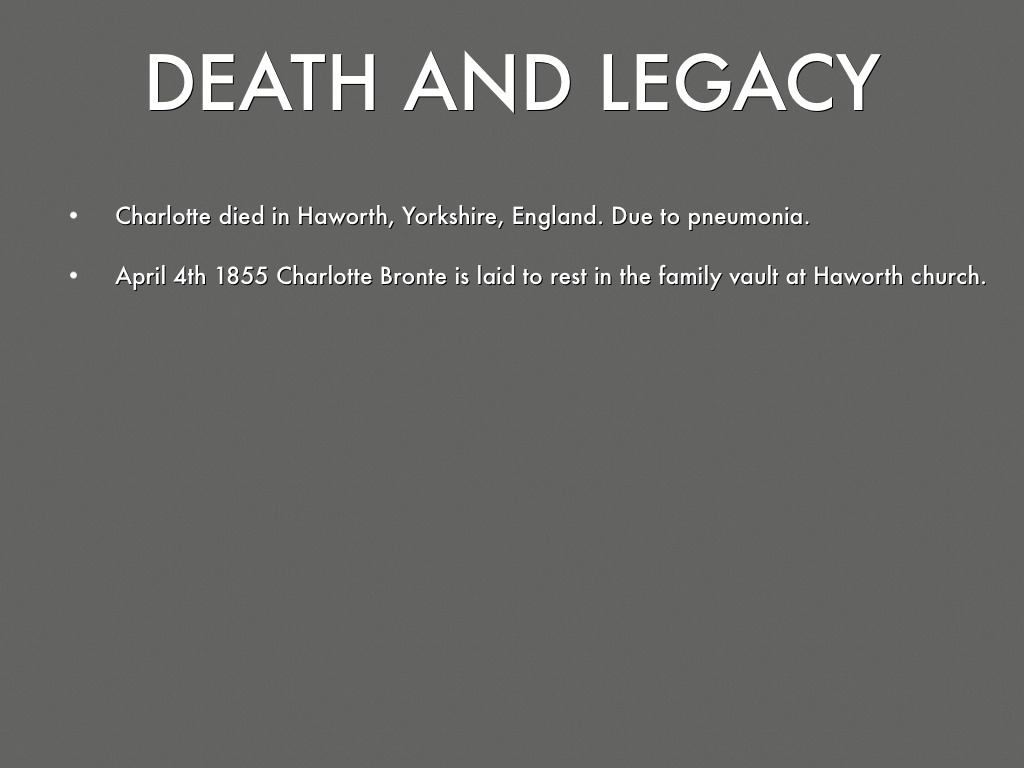 DEATH AND LEGACY

• Charlotte died in Haworth, Yorkshire, England. Due to pneumonia.
• April 4th 1855 Charlotte Bronte is laid to rest in the family vault at Haworth church.